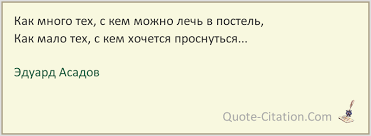 Как много тех, с кем можно лечь в постель,
Как мало тех, с кем хочется проснуться...

Эдуард Асадов

Quote-Citation.Com